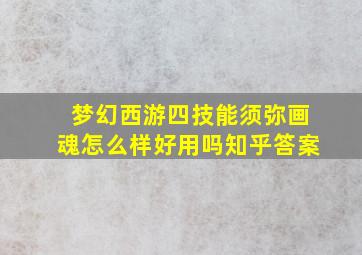 梦幻西游四技能须弥画魂怎么样好用吗知乎答案